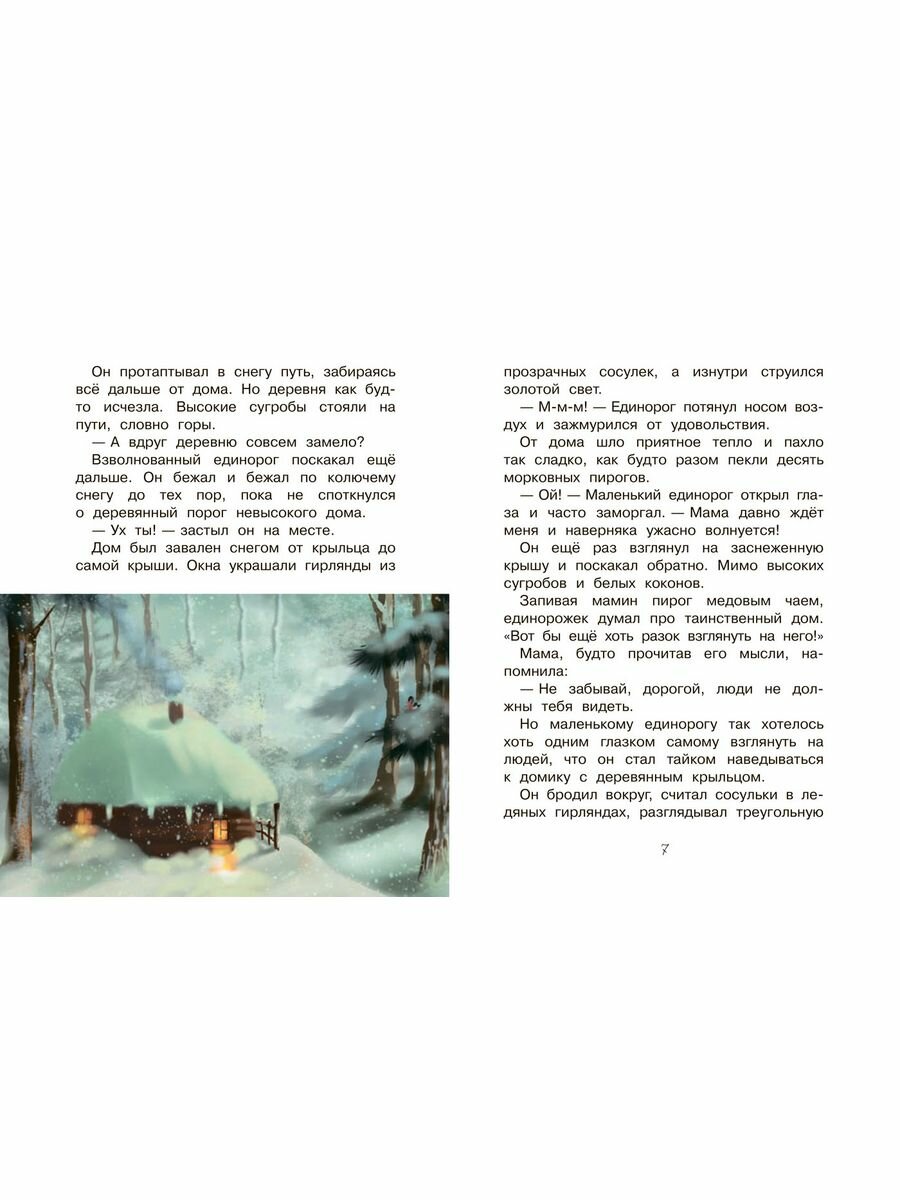 Он протаптывал в снегу путь, забираясь всё дальше от дома. Но деревня как будто исчезла. Высокие сугробы стояли на пути, словно горы.

— А вдруг деревню совсем замело?

Взволнованный единорог поскакал ещё дальше. Он бежал и бежал по колючему снегу до тех пор, пока не споткнулся о деревянный порог невысокого дома.

— Ух ты! — застыл он на месте.

Дом был завален снегом от крыльца до самой крыши. Окна украшали гирлянды из прозрачных сосулек, а изнутри струился золотой свет.

— М-м-м! — Единорог потянул носом воздух и зажмурился от удовольствия.

От дома шло приятное тепло и пахло так сладко, как будто разом пекли десять морковных пирогов.

— Ой! — Маленький единорог открыл глаза и часто заморгал. — Мама давно ждёт меня и наверняка ужасно волнуется!

Он ещё раз взглянул на заснеженную крышу и поскакал обратно. Мимо высоких сугробов и белых коконов.

Запивая мамин пирог медовым чаем, единорожек думал про таинственный дом. «Вот бы ещё хоть разок взглянуть на него!»

Мама, будто прочитав его мысли, напомнила:

— Не забывай, дорогой, люди не должны тебя видеть.

Но маленькому единорогу так хотелось хоть одним глазком самому взглянуть на людей, что он стал тайком наведываться к домику с деревянным крыльцом.

Он бродил вокруг, считал сосульки в ледяных гирляндах, разглядывал треугольную

7